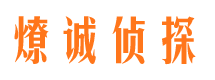 燎诚侦探